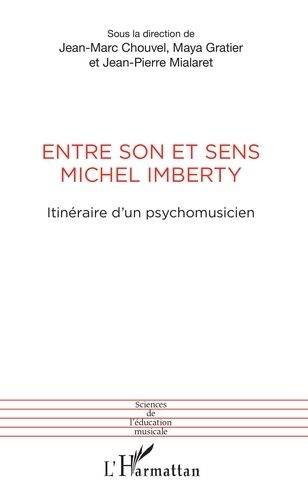 Sous la direction de
Jean-Marc Chouvel, Maya Gratier
et Jean-Pierre Mialaret

ENTRE SON ET SENS
MICHEL IMBERTY

Itinéraire d'un psychomusicien

Sciences
de
l'éducation
musicale

L'Harmattan